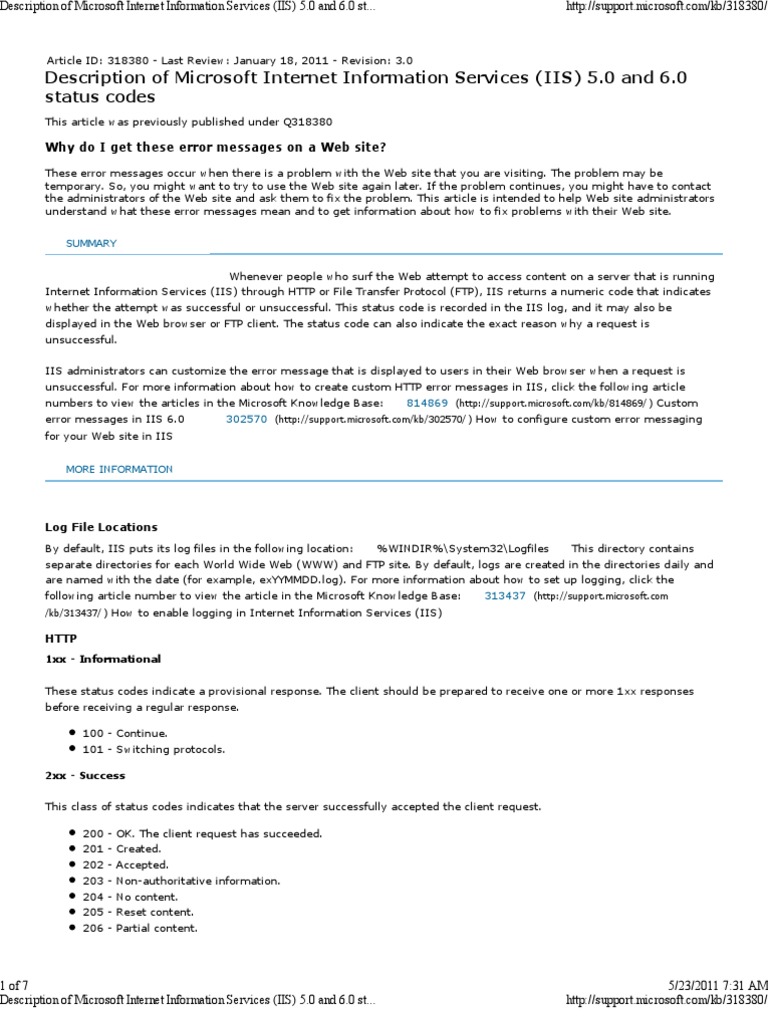 Description of Microsoft Internet Information Services (IIS) 5.0 and 6.0 st...	http://support.microsoft.com/kb/318380/

Article ID: 318380 - Last Review: January 18, 2011 - Revision: 3.0

Description of Microsoft Internet Information Services (IIS) 5.0 and 6.0 status codes

This article was previously published under Q318380

Why do I get these error messages on a Web site?

These error messages occur when there is a problem with the Web site that you are visiting. The problem may be temporary. So, you might want to try to use the Web site again later. If the problem continues, you might have to contact the administrators of the Web site and ask them to fix the problem. This article is intended to help Web site administrators understand what these error messages mean and to get information about how to fix problems with their Web site.

SUMMARY

Whenever people who surf the Web attempt to access content on a server that is running Internet Information Services (IIS) through HTTP or File Transfer Protocol (FTP), IIS returns a numeric code that indicates whether the attempt was successful or unsuccessful. This status code is recorded in the IIS log, and it may also be displayed in the Web browser or FTP client. The status code can also indicate the exact reason why a request is unsuccessful.

IIS administrators can customize the error message that is displayed to users in their Web browser when a request is unsuccessful. For more information about how to create custom HTTP error messages in IIS, click the following article numbers to view the articles in the Microsoft Knowledge Base: 814869 (http://support.microsoft.com/kb/814869/ ) Custom error messages in IIS 6.0 302570 (http://support.microsoft.com/kb/302570/ ) How to configure custom error messaging for your Web site in IIS

MORE INFORMATION

Log File Locations

By default, IIS puts its log files in the following location: %WINDIR%\System32\Logfiles This directory contains separate directories for each World Wide Web (WWW) and FTP site. By default, logs are created in the directories daily and are named with the date (for example, exYYMMDD.log). For more information about how to set up logging, click the following article number to view the article in the Microsoft Knowledge Base: 313437 (http://support.microsoft.com /kb/313437/ ) How to enable logging in Internet Information Services (IIS)

HTTP

1xx - Informational

These status codes indicate a provisional response. The client should be prepared to receive one or more 1xx responses before receiving a regular response.

- 100 - Continue.
- 101 - Switching protocols.

2xx - Success

This class of status codes indicates that the server successfully accepted the client request.

- 200 - OK. The client request has succeeded.
- 201 - Created.
- 202 - Accepted.
- 203 - Non-authoritative information.
- 204 - No content.
- 205 - Reset content.
- 206 - Partial content.

1 of 7	5/23/2011 7:31 AM

Description of Microsoft Internet Information Services (IIS) 5.0 and 6.0 st...	http://support.microsoft.com/kb/318380/